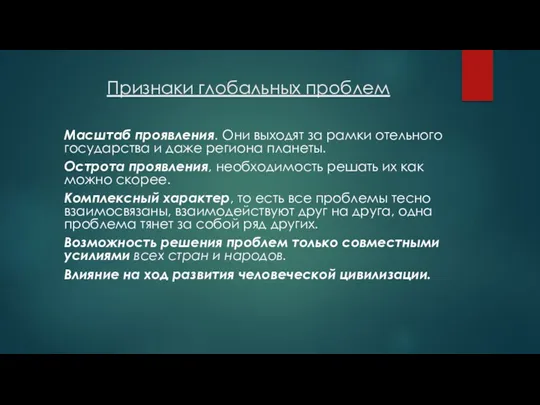 Признаки глобальных проблем

Масштаб проявления. Они выходят за рамки отельного государства и даже региона планеты.

Острота проявления, необходимость решать их как можно скорее.

Комплексный характер, то есть все проблемы тесно взаимосвязаны, взаимодействуют друг на друга, одна проблема тянет за собой ряд других.

Возможность решения проблем только совместными усилиями всех стран и народов.

Влияние на ход развития человеческой цивилизации.